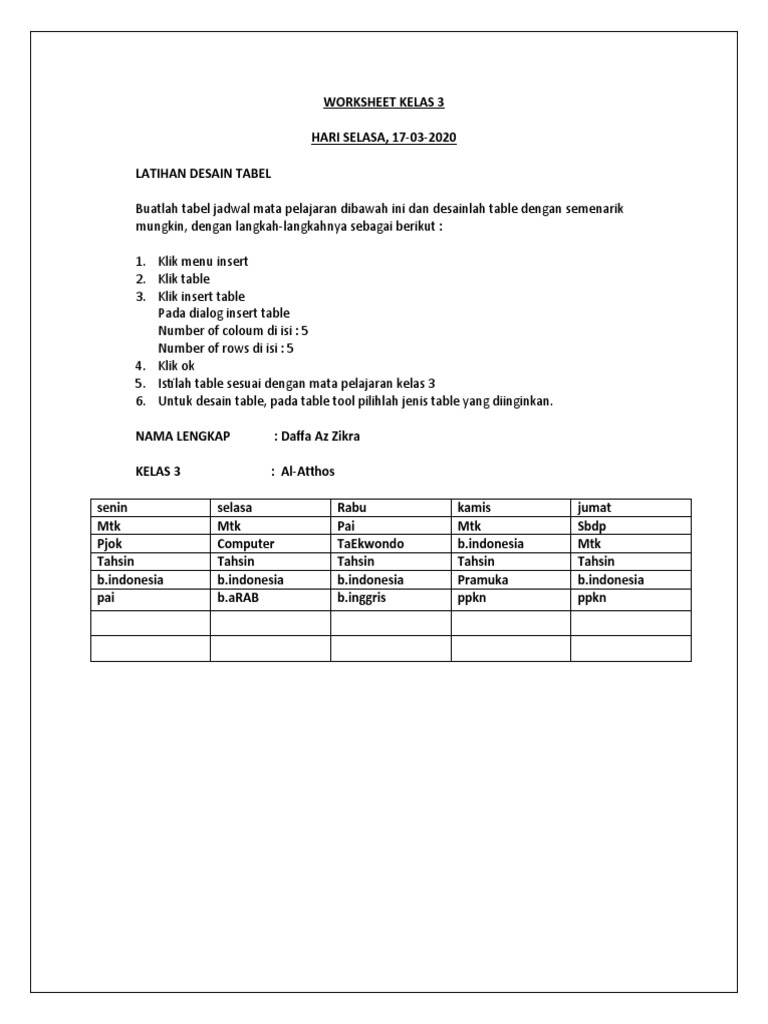 WORKSHEET KELAS 3

HARI SELASA, 17-03-2020

LATIHAN DESAIN TABEL

Buatlah tabel jadwal mata pelajaran dibawah ini dan desainlah table dengan semenarik mungkin, dengan langkah-langkahnya sebagai berikut :

1. Klik menu insert
2. Klik table
3. Klik insert table
Pada dialog insert table
Number of coloum di isi : 5
Number of rows di isi : 5
4. Klik ok
5. Istilah table sesuai dengan mata pelajaran kelas 3
6. Untuk desain table, pada table tool pilihlah jenis table yang diinginkan.

NAMA LENGKAP : Daffa Az Zikra

KELAS 3 : Al-Atthos

| senin | selasa | Rabu | kamis | jumat |
|---|---|---|---|---|
| Mtk | Mtk | Pai | Mtk | Sbdp |
| Pjok | Computer | TaEkwondo | b.indonesia | Mtk |
| Tahsin | Tahsin | Tahsin | Tahsin | Tahsin |
| b.indonesia | b.indonesia | b.indonesia | Pramuka | b.indonesia |
| pai | b.aRAB | b.inggris | ppkn | ppkn |
| | | | | |
| | | | | |